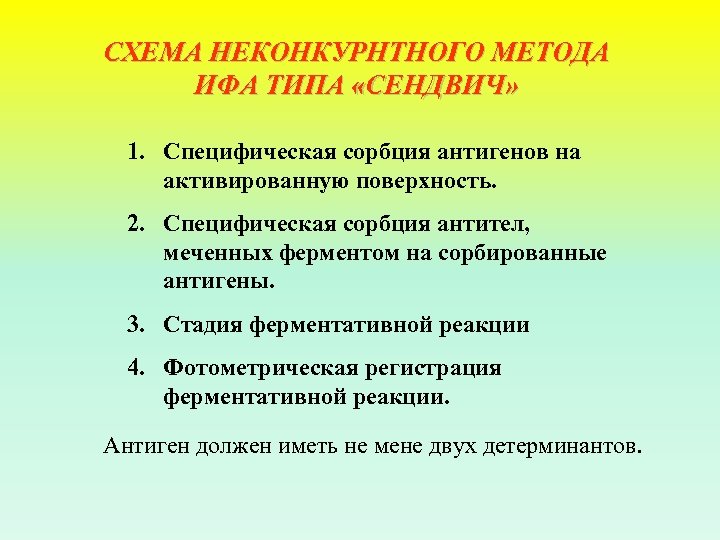 СХЕМА НЕКОНКУРНТНОГО МЕТОДА ИФА ТИПА «СЕНДВИЧ»

1. Специфическая сорбция антигенов на активированную поверхность.

2. Специфическая сорбция антител, меченных ферментом на сорбированные антигены.

3. Стадия ферментативной реакции

4. Фотометрическая регистрация ферментативной реакции.

Антиген должен иметь не мене двух детерминантов.